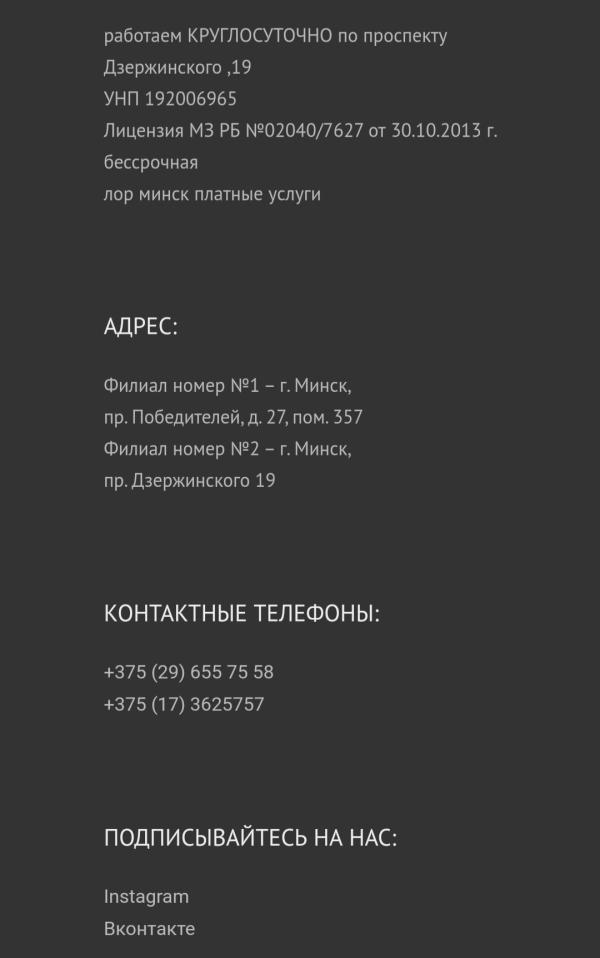 работаем КРУГЛОСУТОЧНО по проспекту Дзержинского ,19
УНП 192006965
Лицензия МЗ РБ №02040/7627 от 30.10.2013 г. бессрочная
лор минск платные услуги

АДРЕС:

Филиал номер №1 – г. Минск,
пр. Победителей, д. 27, пом. 357
Филиал номер №2 – г. Минск,
пр. Дзержинского 19

КОНТАКТНЫЕ ТЕЛЕФОНЫ:

+375 (29) 655 75 58
+375 (17) 3625757

ПОДПИСЫВАЙТЕСЬ НА НАС:

Instagram
Вконтакте